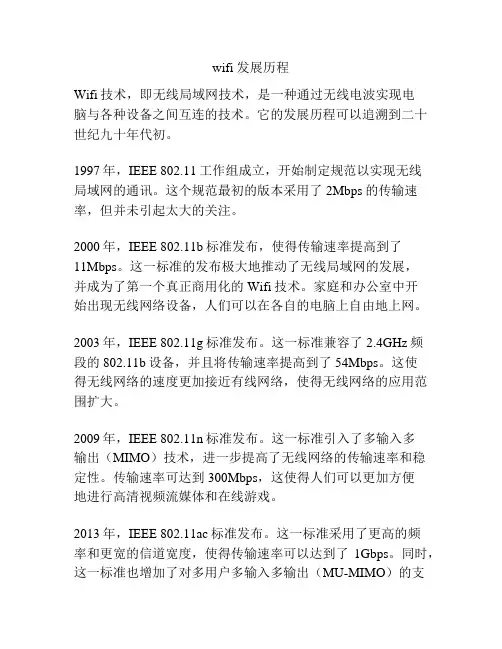 wifi 发展历程

Wifi 技术，即无线局域网技术，是一种通过无线电波实现电脑与各种设备之间互连的技术。它的发展历程可以追溯到二十世纪九十年代初。

1997 年，IEEE 802.11 工作组成立，开始制定规范以实现无线局域网的通讯。这个规范最初的版本采用了 2Mbps 的传输速率，但并未引起太大的关注。

2000 年，IEEE 802.11b 标准发布，使得传输速率提高到了 11Mbps。这一标准的发布极大地推动了无线局域网的发展，并成为了第一个真正商用化的 Wifi 技术。家庭和办公室中开始出现无线网络设备，人们可以在各自的电脑上自由地上网。

2003 年，IEEE 802.11g 标准发布。这一标准兼容了 2.4GHz 频段的 802.11b 设备，并且将传输速率提高到了 54Mbps。这使得无线网络的速度更加接近有线网络，使得无线网络的应用范围扩大。

2009 年，IEEE 802.11n 标准发布。这一标准引入了多输入多输出（MIMO）技术，进一步提高了无线网络的传输速率和稳定性。传输速率可达到 300Mbps，这使得人们可以更加方便地进行高清视频流媒体和在线游戏。

2013 年，IEEE 802.11ac 标准发布。这一标准采用了更高的频率和更宽的信道宽度，使得传输速率可以达到了 1Gbps。同时，这一标准也增加了对多用户多输入多输出（MU-MIMO）的支